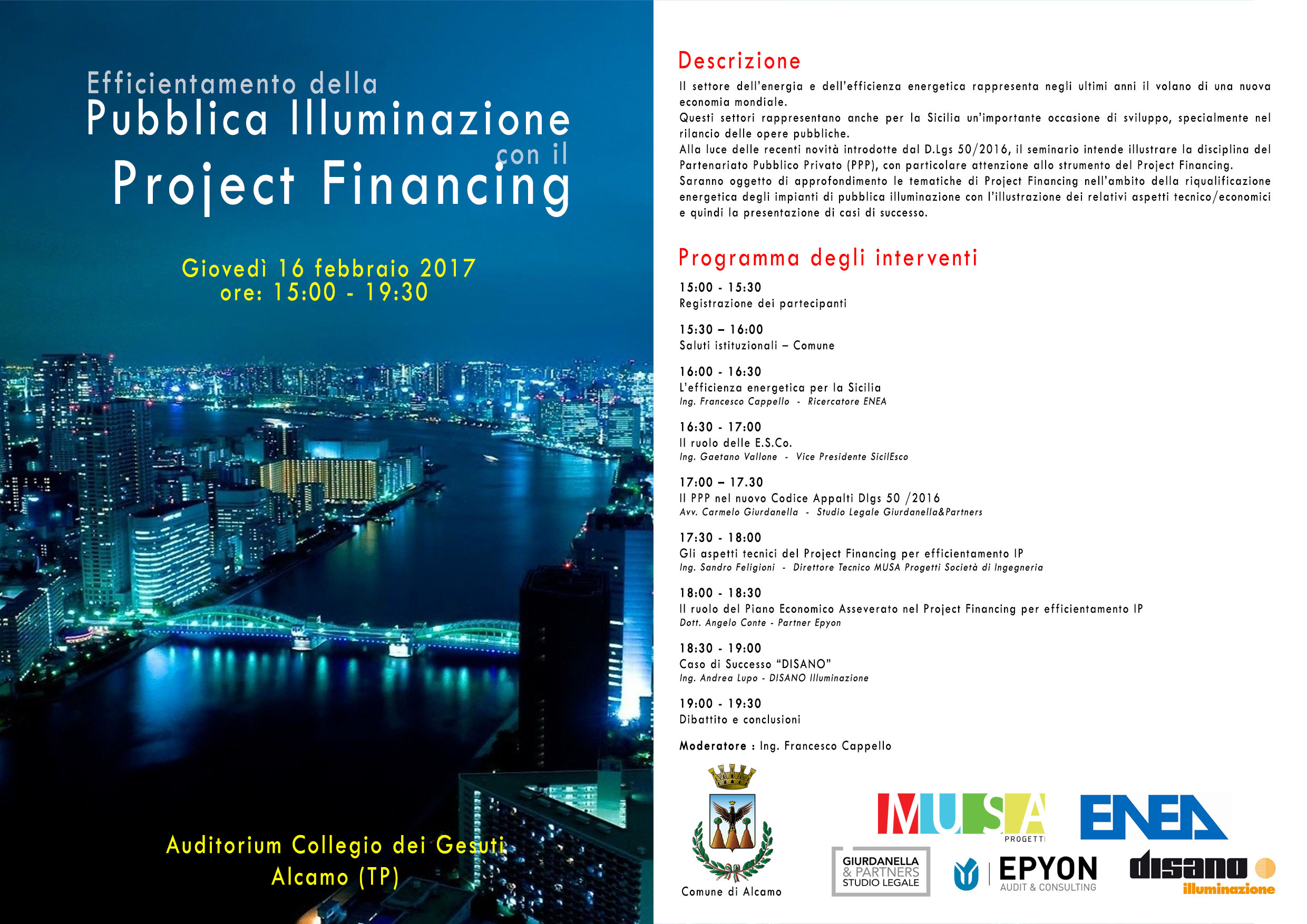 Efficientamento della
Pubblica Illuminazione
con il
Project Financing

Giovedì 16 febbraio 2017
ore: 15:00 - 19:30

Auditorium Collegio dei Gesuti
Alcamo (TP)

Descrizione

Il settore dell'energia e dell'efficienza energetica rappresenta negli ultimi anni il volano di una nuova economia mondiale.
Questi settori rappresentano anche per la Sicilia un'importante occasione di sviluppo, specialmente nel rilancio delle opere pubbliche.
Alla luce delle recenti novità introdotte dal D.Lgs 50/2016, il seminario intende illustrare la disciplina del Partenariato Pubblico Privato (PPP), con particolare attenzione allo strumento del Project Financing.
Saranno oggetto di approfondimento le tematiche di Project Financing nell'ambito della riqualificazione energetica degli impianti di pubblica illuminazione con l'illustrazione dei relativi aspetti tecnico/economici e quindi la presentazione di casi di successo.

Programma degli interventi

15:00 - 15:30
Registrazione dei partecipanti

15:30 – 16:00
Saluti istituzionali – Comune

16:00 - 16:30
L'efficienza energetica per la Sicilia
Ing. Francesco Cappello - Ricercatore ENEA

16:30 - 17:00
Il ruolo delle E.S.Co.
Ing. Gaetano Vallone - Vice Presidente SicilEsco

17:00 – 17.30
Il PPP nel nuovo Codice Appalti Dlgs 50 /2016
Avv. Carmelo Giurdanella - Studio Legale Giurdanella&Partners

17:30 - 18:00
Gli aspetti tecnici del Project Financing per efficientamento IP
Ing. Sandro Feligioni - Direttore Tecnico MUSA Progetti Società di Ingegneria

18:00 - 18:30
Il ruolo del Piano Economico Asseverato nel Project Financing per efficientamento IP
Dott. Angelo Conte - Partner Epyon

18:30 - 19:00
Caso di Successo "DISANO"
Ing. Andrea Lupo - DISANO Illuminazione

19:00 - 19:30
Dibattito e conclusioni

Moderatore : Ing. Francesco Cappello

Comune di Alcamo
MUSA PROGETTI
ENEA
GIURDANELLA & PARTNERS STUDIO LEGALE
EPYON AUDIT & CONSULTING
disano illuminazione